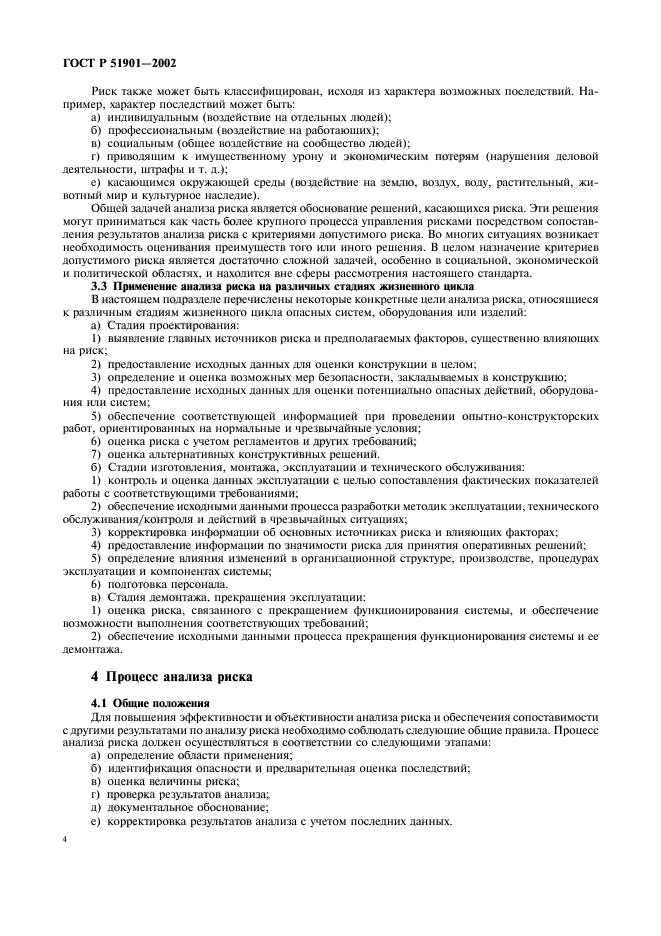 ГОСТ Р 51901—2002

Риск также может быть классифицирован, исходя из характера возможных последствий. Например, характер последствий может быть:
а) индивидуальным (воздействие на отдельных людей);
б) профессиональным (воздействие на работающих);
в) социальным (общее воздействие на сообщество людей);
г) приводящим к имущественному урону и экономическим потерям (нарушения деловой деятельности, штрафы и т. д.);
е) касающимся окружающей среды (воздействие на землю, воздух, воду, растительный, животный мир и культурное наследие).

Общей задачей анализа риска является обоснование решений, касающихся риска. Эти решения могут приниматься как часть более крупного процесса управления рисками посредством сопоставления результатов анализа риска с критериями допустимого риска. Во многих ситуациях возникает необходимость оценивания преимуществ того или иного решения. В целом назначение критериев допустимого риска является достаточно сложной задачей, особенно в социальной, экономической и политической областях, и находится вне сферы рассмотрения настоящего стандарта.

3.3 Применение анализа риска на различных стадиях жизненного цикла

В настоящем подразделе перечислены некоторые конкретные цели анализа риска, относящиеся к различным стадиям жизненного цикла опасных систем, оборудования или изделий:
а) Стадия проектирования:
1) выявление главных источников риска и предполагаемых факторов, существенно влияющих на риск;
2) предоставление исходных данных для оценки конструкции в целом;
3) определение и оценка возможных мер безопасности, закладываемых в конструкцию;
4) предоставление исходных данных для оценки потенциально опасных действий, оборудования или систем;
5) обеспечение соответствующей информацией при проведении опытно-конструкторских работ, ориентированных на нормальные и чрезвычайные условия;
6) оценка риска с учетом регламентов и других требований;
7) оценка альтернативных конструктивных решений.
б) Стадии изготовления, монтажа, эксплуатации и технического обслуживания:
1) контроль и оценка данных эксплуатации с целью сопоставления фактических показателей работы с соответствующими требованиями;
2) обеспечение исходными данными процесса разработки методик эксплуатации, технического обслуживания/контроля и действий в чрезвычайных ситуациях;
3) корректировка информации об основных источниках риска и влияющих факторах;
4) предоставление информации по значимости риска для принятия оперативных решений;
5) определение влияния изменений в организационной структуре, производстве, процедурах эксплуатации и компонентах системы;
6) подготовка персонала.
в) Стадия демонтажа, прекращения эксплуатации:
1) оценка риска, связанного с прекращением функционирования системы, и обеспечение возможности выполнения соответствующих требований;
2) обеспечение исходными данными процесса прекращения функционирования системы и ее демонтажа.

4 Процесс анализа риска

4.1 Общие положения

Для повышения эффективности и объективности анализа риска и обеспечения сопоставимости с другими результатами по анализу риска необходимо соблюдать следующие общие правила. Процесс анализа риска должен осуществляться в соответствии со следующими этапами:
а) определение области применения;
б) идентификация опасности и предварительная оценка последствий;
в) оценка величины риска;
г) проверка результатов анализа;
д) документальное обоснование;
е) корректировка результатов анализа с учетом последних данных.

4